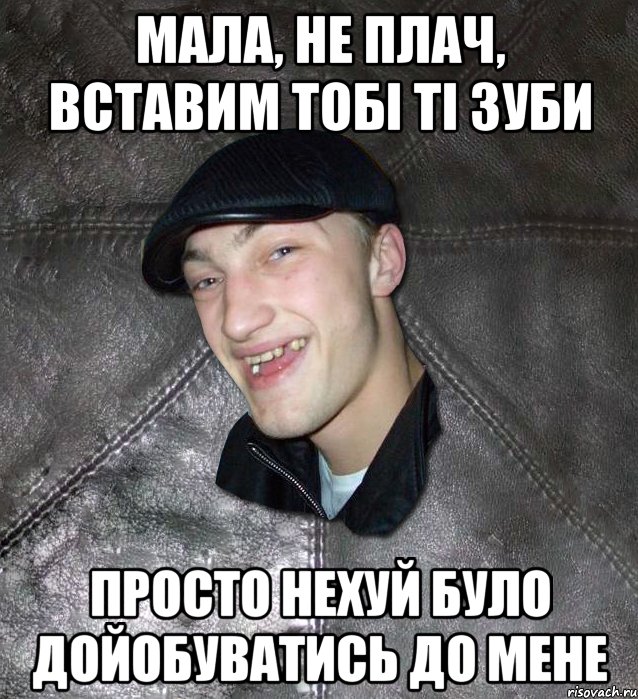 МАЛА, НЕ ПЛАЧ, ВСТАВИМ ТОБІ ТІ ЗУБИ

ПРОСТО НЕХУЙ БУЛО ДОЙОБУВАТИСЬ ДО МЕНЕ

risovach.ru